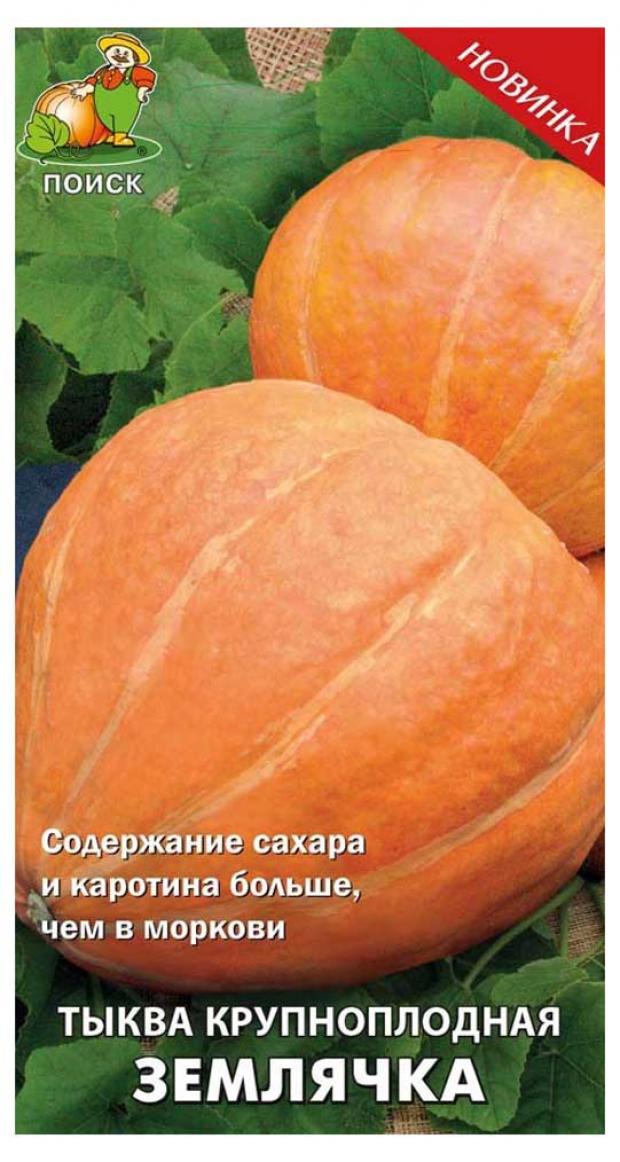 ПОИСК

НОВИНКА

Содержание сахара и каротина больше, чем в моркови

ТЫКВА КРУПНОПЛОДНАЯ
ЗЕМЛЯЧКА